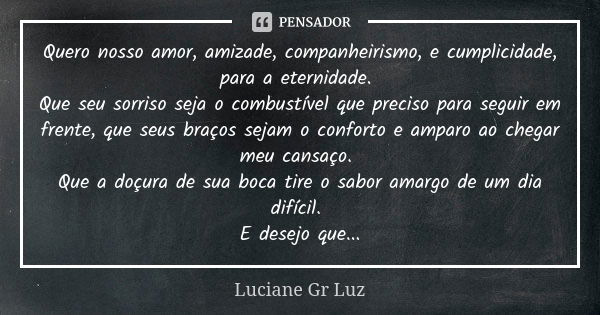 PENSADOR

Quero nosso amor, amizade, companheirismo, e cumplicidade, para a eternidade.
Que seu sorriso seja o combustível que preciso para seguir em frente, que seus braços sejam o conforto e amparo ao chegar meu cansaço.
Que a doçura de sua boca tire o sabor amargo de um dia difícil.
E desejo que...

Luciane Gr Luz